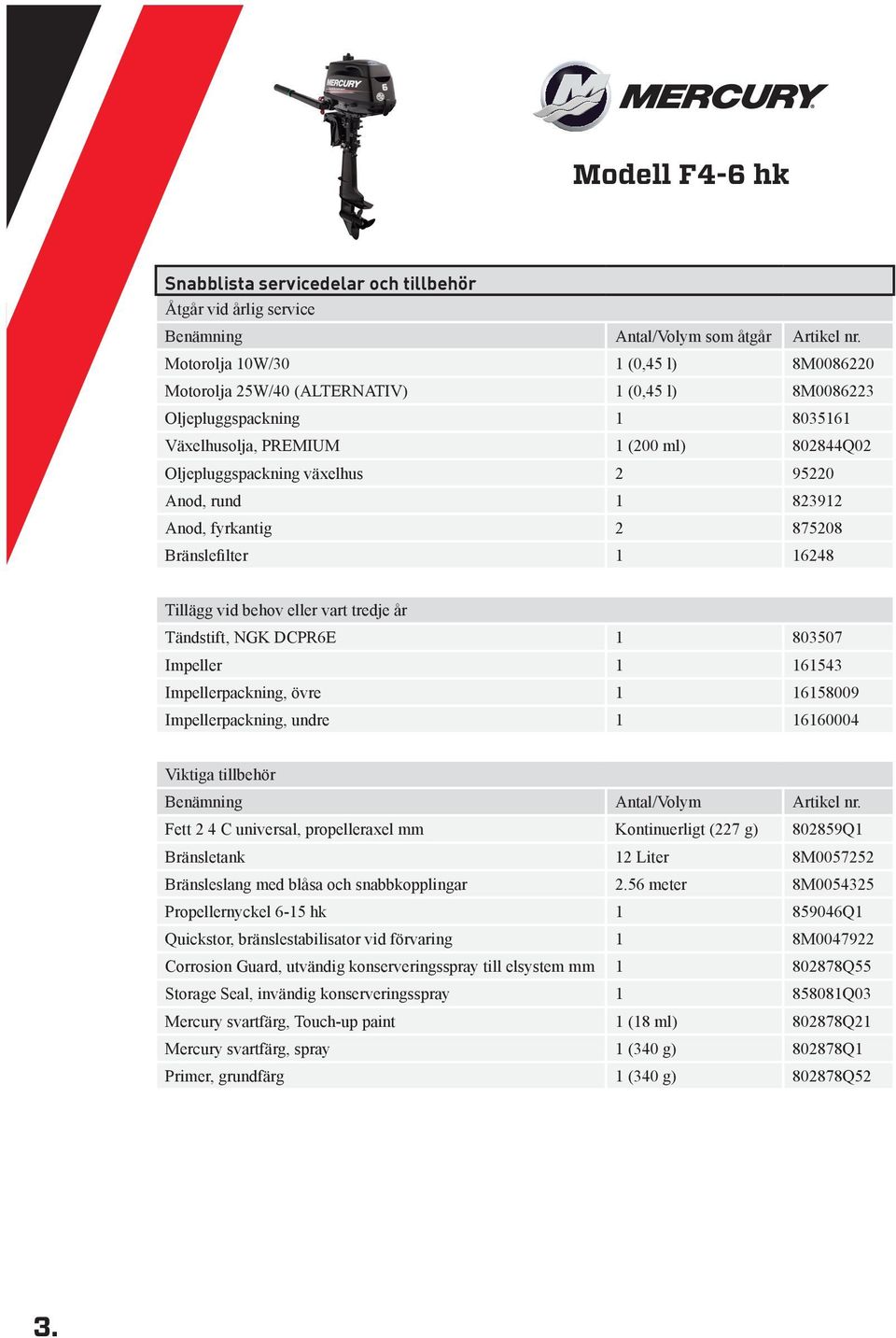 MERCURY

Modell F4-6 hk

Snabblista servicedelar och tillbehör

Åtgår vid årlig service

| Benämning | Antal/Volym som åtgår | Artikel nr. |
|---|---|---|
| Motorolja 10W/30 | 1 (0,45 l) | 8M0086220 |
| Motorolja 25W/40 (ALTERNATIV) | 1 (0,45 l) | 8M0086223 |
| Oljepluggspackning | 1 | 8035161 |
| Växelhusolja, PREMIUM | 1 (200 ml) | 802844Q02 |
| Oljepluggspackning växelhus | 2 | 95220 |
| Anod, rund | 1 | 823912 |
| Anod, fyrkantig | 2 | 875208 |
| Bränslefilter | 1 | 16248 |

Tillägg vid behov eller vart tredje år

| | | |
|---|---|---|
| Tändstift, NGK DCPR6E | 1 | 803507 |
| Impeller | 1 | 161543 |
| Impellerpackning, övre | 1 | 16158009 |
| Impellerpackning, undre | 1 | 16160004 |

Viktiga tillbehör

| Benämning | Antal/Volym | Artikel nr. |
|---|---|---|
| Fett 2 4 C universal, propelleraxel mm | Kontinuerligt (227 g) | 802859Q1 |
| Bränsletank | 12 Liter | 8M0057252 |
| Bränsleslang med blåsa och snabbkopplingar | 2.56 meter | 8M0054325 |
| Propellernyckel 6-15 hk | 1 | 859046Q1 |
| Quickstor, bränslestabilisator vid förvaring | 1 | 8M0047922 |
| Corrosion Guard, utvändig konserveringsspray till elsystem mm | 1 | 802878Q55 |
| Storage Seal, invändig konserveringsspray | 1 | 858081Q03 |
| Mercury svartfärg, Touch-up paint | 1 (18 ml) | 802878Q21 |
| Mercury svartfärg, spray | 1 (340 g) | 802878Q1 |
| Primer, grundfärg | 1 (340 g) | 802878Q52 |

3.